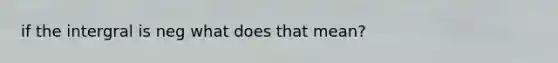 if the intergral is neg what does that mean?